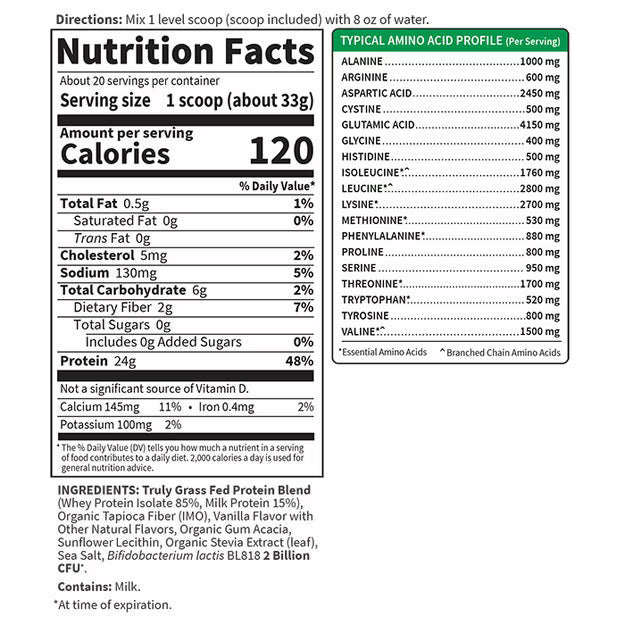 Directions: Mix 1 level scoop (scoop included) with 8 oz of water.

Nutrition Facts

About 20 servings per container

Serving size 1 scoop (about 33g)

Amount per serving

Calories 120

% Daily Value*

Total Fat 0.5g 1%

Saturated Fat 0g 0%

Trans Fat 0g

Cholesterol 5mg 2%

Sodium 130mg 5%

Total Carbohydrate 6g 2%

Dietary Fiber 2g 7%

Total Sugars 0g

Includes 0g Added Sugars 0%

Protein 24g 48%

Not a significant source of Vitamin D.

Calcium 145mg 11% • Iron 0.4mg 2%

Potassium 100mg 2%

* The % Daily Value (DV) tells you how much a nutrient in a serving of food contributes to a daily diet. 2,000 calories a day is used for general nutrition advice.

INGREDIENTS: Truly Grass Fed Protein Blend (Whey Protein Isolate 85%, Milk Protein 15%), Organic Tapioca Fiber (IMO), Vanilla Flavor with Other Natural Flavors, Organic Gum Acacia, Sunflower Lecithin, Organic Stevia Extract (leaf), Sea Salt, Bifidobacterium lactis BL818 2 Billion CFU*.

Contains: Milk.

*At time of expiration.

TYPICAL AMINO ACID PROFILE (Per Serving)

ALANINE 1000 mg
ARGININE 600 mg
ASPARTIC ACID 2450 mg
CYSTINE 500 mg
GLUTAMIC ACID 4150 mg
GLYCINE 400 mg
HISTIDINE 500 mg
ISOLEUCINE*^ 1760 mg
LEUCINE*^ 2800 mg
LYSINE* 2700 mg
METHIONINE* 530 mg
PHENYLALANINE* 880 mg
PROLINE 800 mg
SERINE 950 mg
THREONINE* 1700 mg
TRYPTOPHAN* 520 mg
TYROSINE 800 mg
VALINE*^ 1500 mg

*Essential Amino Acids ^Branched Chain Amino Acids